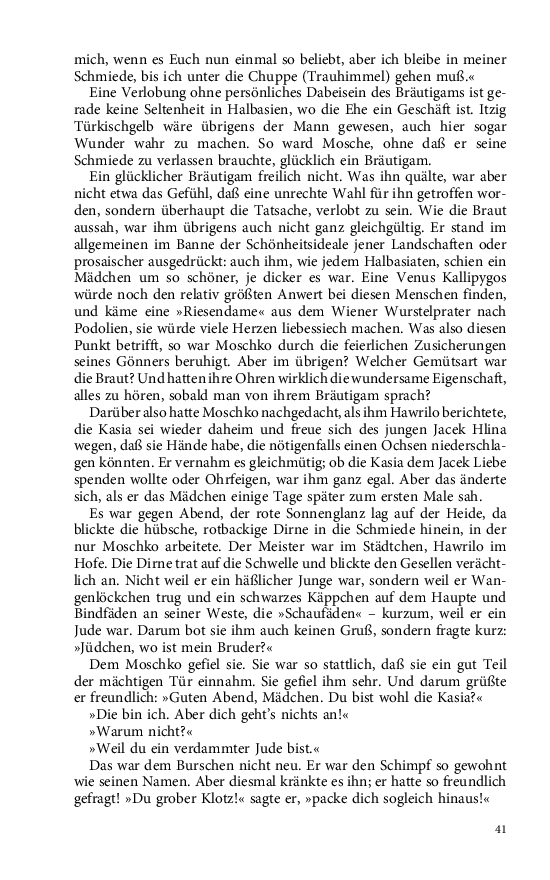 mich, wenn es Euch nun einmal so beliebt, aber ich bleibe in meiner Schmiede, bis ich unter die Chuppe (Trauhimmel) gehen muß.«

Eine Verlobung ohne persönliches Dabeisein des Bräutigams ist gerade keine Seltenheit in Halbasien, wo die Ehe ein Geschäft ist. Itzig Türkischgelb wäre übrigens der Mann gewesen, auch hier sogar Wunder wahr zu machen. So ward Mosche, ohne daß er seine Schmiede zu verlassen brauchte, glücklich ein Bräutigam.

Ein glücklicher Bräutigam freilich nicht. Was ihn quälte, war aber nicht etwa das Gefühl, daß eine unrechte Wahl für ihn getroffen worden, sondern überhaupt die Tatsache, verlobt zu sein. Wie die Braut aussah, war ihm übrigens auch nicht ganz gleichgültig. Er stand im allgemeinen im Banne der Schönheitsideale jener Landschaften oder prosaischer ausgedrückt: auch ihm, wie jedem Halbasiaten, schien ein Mädchen um so schöner, je dicker es war. Eine Venus Kallipygos würde noch den relativ größten Anwert bei diesen Menschen finden, und käme eine »Riesendame« aus dem Wiener Wurstelprater nach Podolien, sie würde viele Herzen liebessiech machen. Was also diesen Punkt betrifft, so war Moschko durch die feierlichen Zusicherungen seines Gönners beruhigt. Aber im übrigen? Welcher Gemütsart war die Braut? Und hatten ihre Ohren wirklich die wundersame Eigenschaft, alles zu hören, sobald man von ihrem Bräutigam sprach?

Darüber also hatte Moschko nachgedacht, als ihm Hawrilo berichtete, die Kasia sei wieder daheim und freue sich des jungen Jacek Hlina wegen, daß sie Hände habe, die nötigenfalls einen Ochsen niederschlagen könnten. Er vernahm es gleichmütig; ob die Kasia dem Jacek Liebe spenden wollte oder Ohrfeigen, war ihm ganz egal. Aber das änderte sich, als er das Mädchen einige Tage später zum ersten Male sah.

Es war gegen Abend, der rote Sonnenglanz lag auf der Heide, da blickte die hübsche, rotbackige Dirne in die Schmiede hinein, in der nur Moschko arbeitete. Der Meister war im Städtchen, Hawrilo im Hofe. Die Dirne trat auf die Schwelle und blickte den Gesellen verächtlich an. Nicht weil er ein häßlicher Junge war, sondern weil er Wangenlöckchen trug und ein schwarzes Käppchen auf dem Haupte und Bindfäden an seiner Weste, die »Schaufäden« – kurzum, weil er ein Jude war. Darum bot sie ihm auch keinen Gruß, sondern fragte kurz: »Jüdchen, wo ist mein Bruder?«

Dem Moschko gefiel sie. Sie war so stattlich, daß sie ein gut Teil der mächtigen Tür einnahm. Sie gefiel ihm sehr. Und darum grüßte er freundlich: »Guten Abend, Mädchen. Du bist wohl die Kasia?«

»Die bin ich. Aber dich geht's nichts an!«

»Warum nicht?«

»Weil du ein verdammter Jude bist.«

Das war dem Burschen nicht neu. Er war den Schimpf so gewohnt wie seinen Namen. Aber diesmal kränkte es ihn; er hatte so freundlich gefragt! »Du grober Klotz!« sagte er, »packe dich sogleich hinaus!«

41